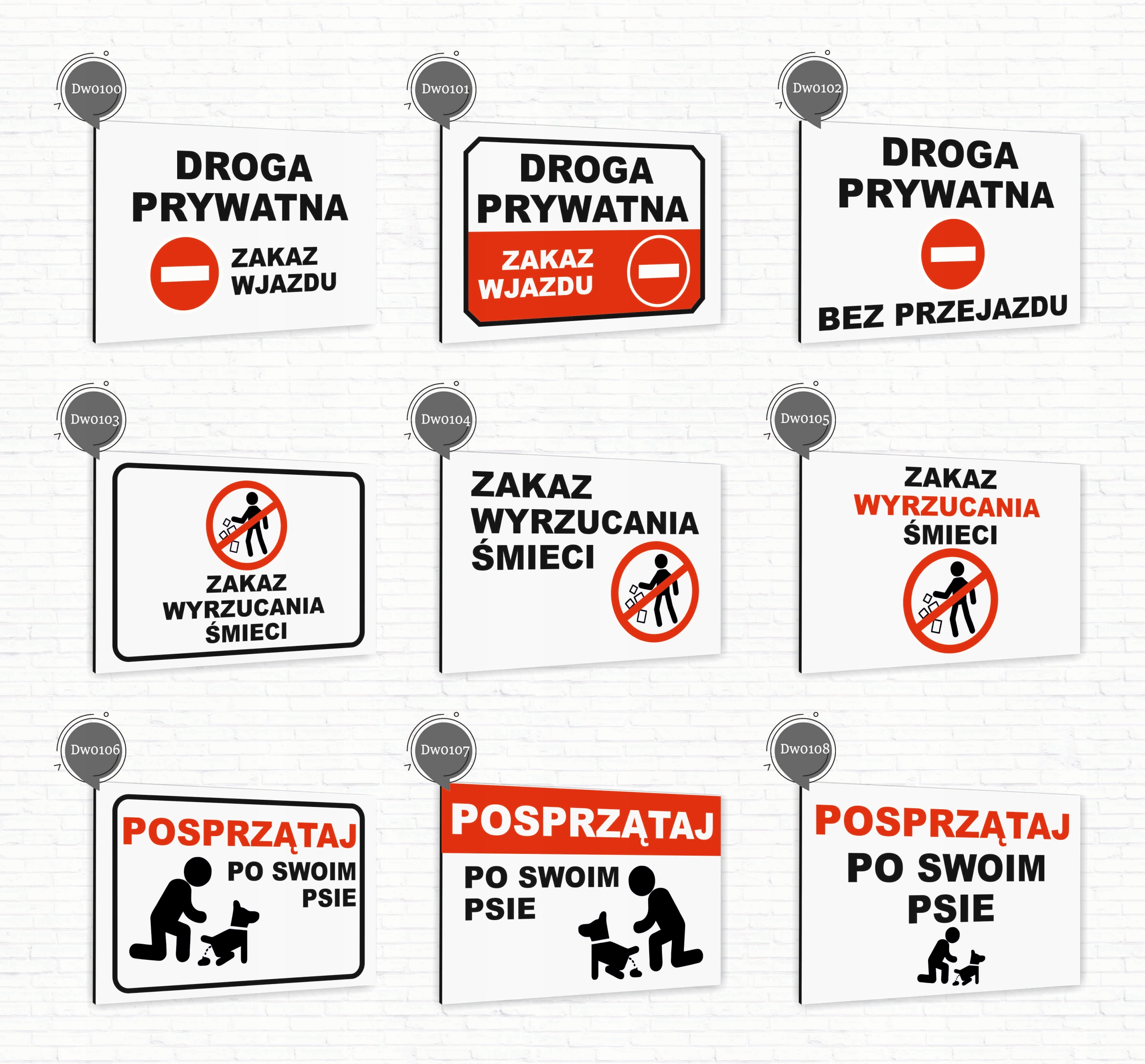 Dw0100

DROGA PRYWATNA

ZAKAZ WJAZDU

Dw0101

DROGA PRYWATNA

ZAKAZ WJAZDU

Dw0102

DROGA PRYWATNA

BEZ PRZEJAZDU

Dw0103

ZAKAZ WYRZUCANIA ŚMIECI

Dw0104

ZAKAZ WYRZUCANIA ŚMIECI

Dw0105

ZAKAZ WYRZUCANIA ŚMIECI

Dw0106

POSPRZĄTAJ

PO SWOIM PSIE

Dw0107

POSPRZĄTAJ

PO SWOIM PSIE

Dw0108

POSPRZĄTAJ

PO SWOIM PSIE